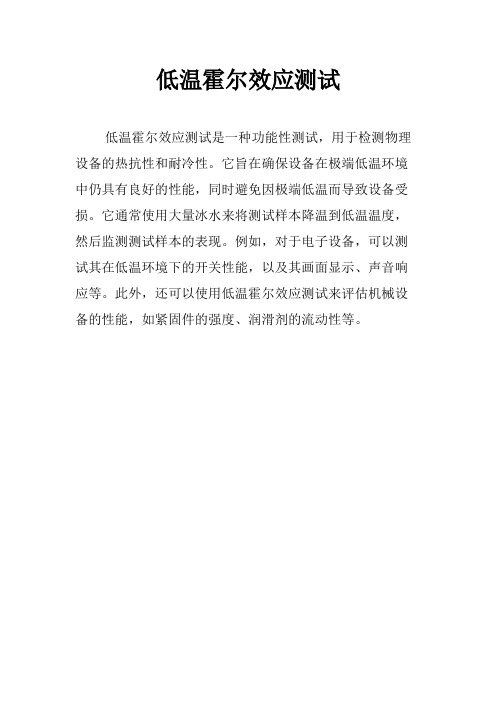 低温霍尔效应测试

低温霍尔效应测试是一种功能性测试，用于检测物理设备的热抗性和耐冷性。它旨在确保设备在极端低温环境中仍具有良好的性能，同时避免因极端低温而导致设备受损。它通常使用大量冰水来将测试样本降温到低温温度，然后监测测试样本的表现。例如，对于电子设备，可以测试其在低温环境下的开关性能，以及其画面显示、声音响应等。此外，还可以使用低温霍尔效应测试来评估机械设备的性能，如紧固件的强度、润滑剂的流动性等。